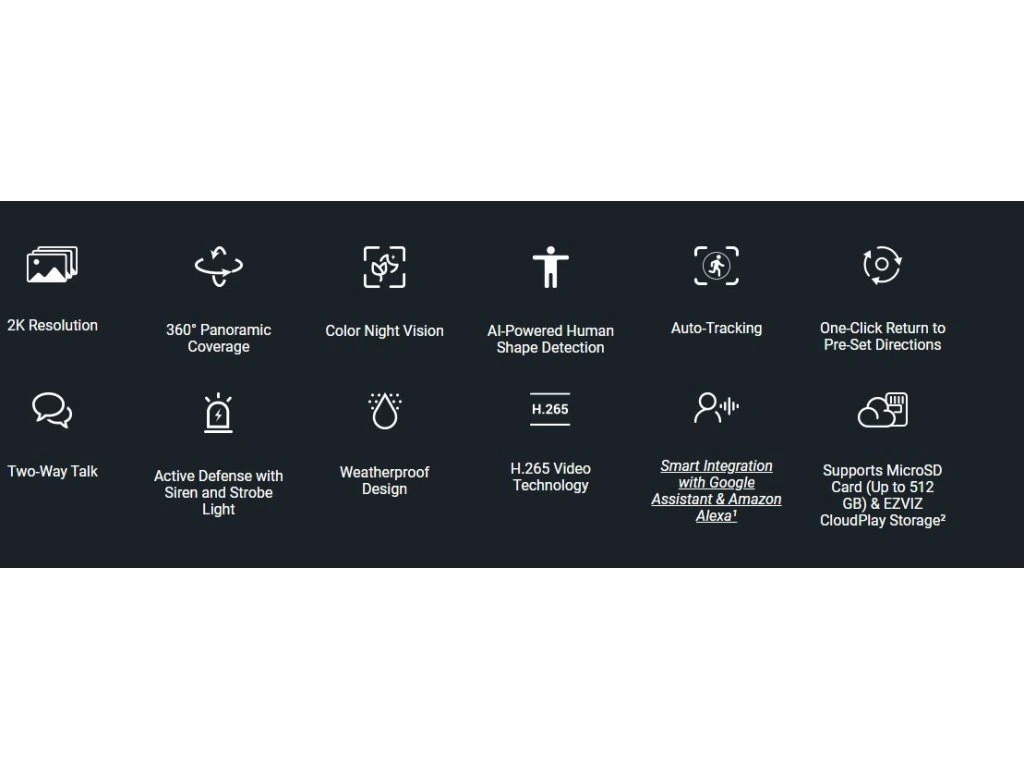 2K Resolution

360° Panoramic Coverage

Color Night Vision

AI-Powered Human Shape Detection

Auto-Tracking

One-Click Return to Pre-Set Directions

Two-Way Talk

Active Defense with Siren and Strobe Light

Weatherproof Design

H.265

H.265 Video Technology

Smart Integration with Google Assistant & Amazon Alexa¹

Supports MicroSD Card (Up to 512 GB) & EZVIZ CloudPlay Storage²